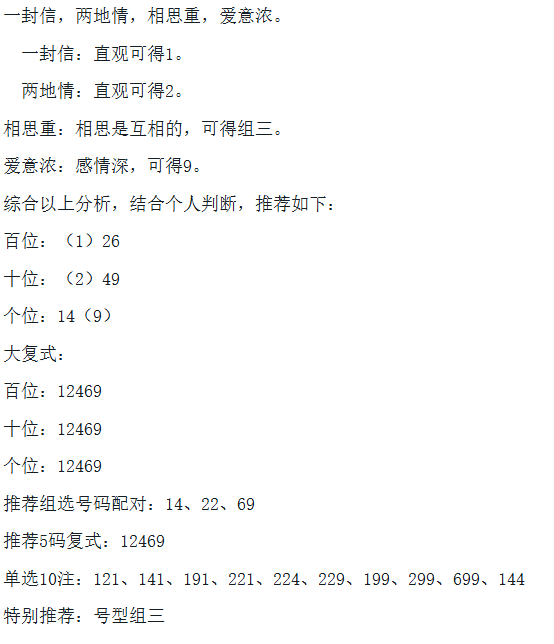 一封信，两地情，相思重，爱意浓。

一封信：直观可得1。

两地情：直观可得2。

相思重：相思是互相的，可得组三。

爱意浓：感情深，可得9。

综合以上分析，结合个人判断，推荐如下：

百位：（1）26

十位：（2）49

个位：14（9）

大复式：

百位：12469

十位：12469

个位：12469

推荐组选号码配对：14、22、69

推荐5码复式：12469

单选10注：121、141、191、221、224、229、199、299、699、144

特别推荐：号型组三